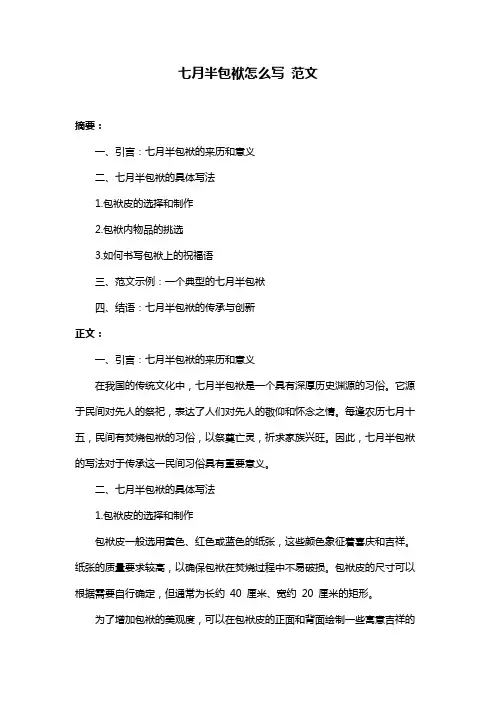 七月半包袱怎么写 范文

摘要：

一、引言：七月半包袱的来历和意义

二、七月半包袱的具体写法

1.包袱皮的选择和制作

2.包袱内物品的挑选

3.如何书写包袱上的祝福语

三、范文示例：一个典型的七月半包袱

四、结语：七月半包袱的传承与创新

正文：

一、引言：七月半包袱的来历和意义

在我国的传统文化中，七月半包袱是一个具有深厚历史渊源的习俗。它源于民间对先人的祭祀，表达了人们对先人的敬仰和怀念之情。每逢农历七月十五，民间有焚烧包袱的习俗，以祭奠亡灵，祈求家族兴旺。因此，七月半包袱的写法对于传承这一民间习俗具有重要意义。

二、七月半包袱的具体写法

1.包袱皮的选择和制作

包袱皮一般选用黄色、红色或蓝色的纸张，这些颜色象征着喜庆和吉祥。纸张的质量要求较高，以确保包袱在焚烧过程中不易破损。包袱皮的尺寸可以根据需要自行确定，但通常为长约 40 厘米、宽约 20 厘米的矩形。

为了增加包袱的美观度，可以在包袱皮的正面和背面绘制一些寓意吉祥的